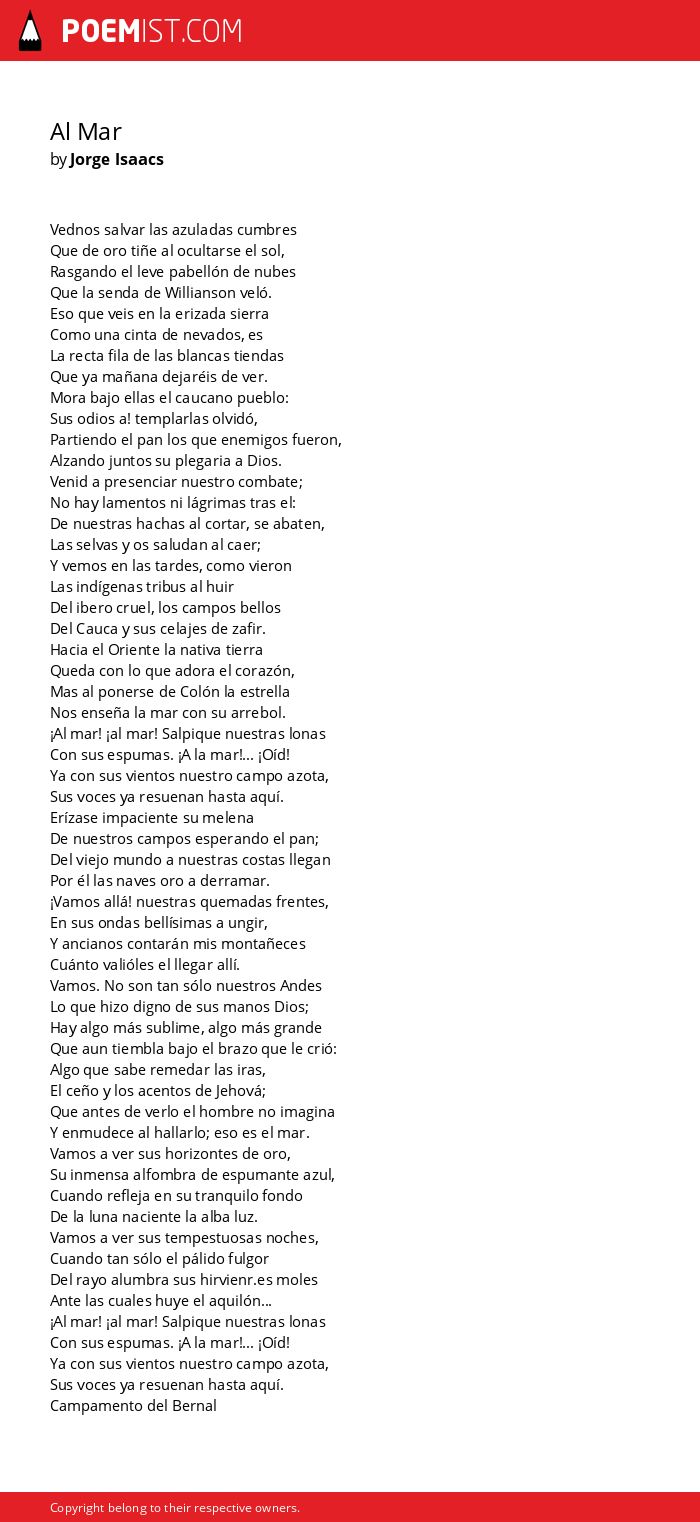 POEMIST.COM

Al Mar
by Jorge Isaacs

Vednos salvar las azuladas cumbres
Que de oro tiñe al ocultarse el sol,
Rasgando el leve pabellón de nubes
Que la senda de Willianson veló.
Eso que veis en la erizada sierra
Como una cinta de nevados, es
La recta fila de las blancas tiendas
Que ya mañana dejaréis de ver.
Mora bajo ellas el caucano pueblo:
Sus odios a! templarlas olvidó,
Partiendo el pan los que enemigos fueron,
Alzando juntos su plegaria a Dios.
Venid a presenciar nuestro combate;
No hay lamentos ni lágrimas tras el:
De nuestras hachas al cortar, se abaten,
Las selvas y os saludan al caer;
Y vemos en las tardes, como vieron
Las indígenas tribus al huir
Del ibero cruel, los campos bellos
Del Cauca y sus celajes de zafir.
Hacia el Oriente la nativa tierra
Queda con lo que adora el corazón,
Mas al ponerse de Colón la estrella
Nos enseña la mar con su arrebol.
¡Al mar! ¡al mar! Salpique nuestras lonas
Con sus espumas. ¡A la mar!... ¡Oíd!
Ya con sus vientos nuestro campo azota,
Sus voces ya resuenan hasta aquí.
Erízase impaciente su melena
De nuestros campos esperando el pan;
Del viejo mundo a nuestras costas llegan
Por él las naves oro a derramar.
¡Vamos allá! nuestras quemadas frentes,
En sus ondas bellísimas a ungir,
Y ancianos contarán mis montañeces
Cuánto valióles el llegar allí.
Vamos. No son tan sólo nuestros Andes
Lo que hizo digno de sus manos Dios;
Hay algo más sublime, algo más grande
Que aun tiembla bajo el brazo que le crió:
Algo que sabe remedar las iras,
El ceño y los acentos de Jehová;
Que antes de verlo el hombre no imagina
Y enmudece al hallarlo; eso es el mar.
Vamos a ver sus horizontes de oro,
Su inmensa alfombra de espumante azul,
Cuando refleja en su tranquilo fondo
De la luna naciente la alba luz.
Vamos a ver sus tempestuosas noches,
Cuando tan sólo el pálido fulgor
Del rayo alumbra sus hirvienr.es moles
Ante las cuales huye el aquilón...
¡Al mar! ¡al mar! Salpique nuestras lonas
Con sus espumas. ¡A la mar!... ¡Oíd!
Ya con sus vientos nuestro campo azota,
Sus voces ya resuenan hasta aquí.
Campamento del Bernal

Copyright belong to their respective owners.